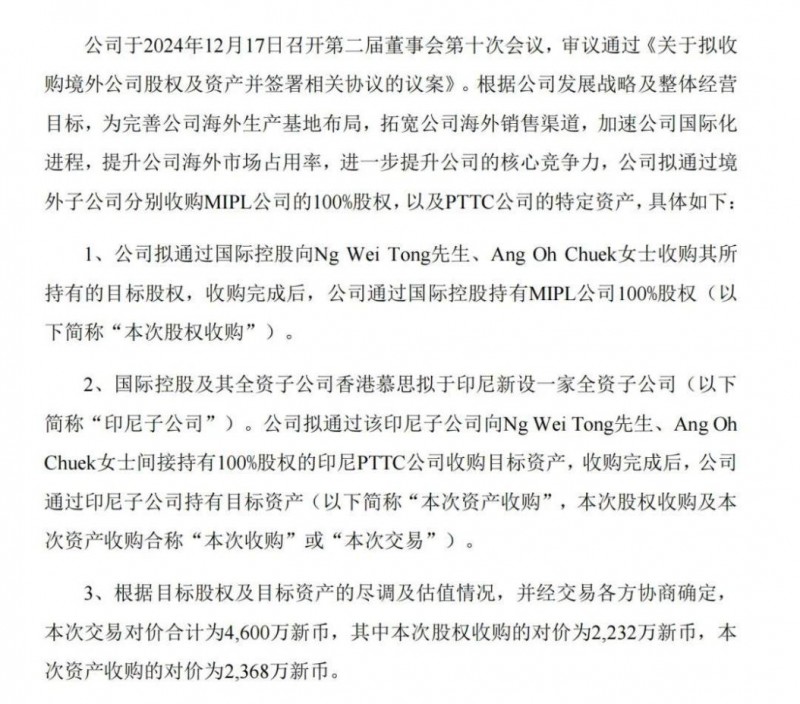 公司于2024年12月17日召开第二届董事会第十次会议，审议通过《关于拟收购境外公司股权及资产并签署相关协议的议案》。根据公司发展战略及整体经营目标，为完善公司海外生产基地布局，拓宽公司海外销售渠道，加速公司国际化进程，提升公司海外市场占用率，进一步提升公司的核心竞争力，公司拟通过境外子公司分别收购MIPL公司的100%股权，以及PTTC公司的特定资产，具体如下：

1、公司拟通过国际控股向Ng Wei Tong先生、Ang Oh Chuek女士收购其所持有的目标股权，收购完成后，公司通过国际控股持有MIPL公司100%股权（以下简称“本次股权收购”）。

2、国际控股及其全资子公司香港慕思拟于印尼新设一家全资子公司（以下简称“印尼子公司”）。公司拟通过该印尼子公司向Ng Wei Tong先生、Ang Oh Chuek女士间接持有100%股权的印尼PTTC公司收购目标资产，收购完成后，公司通过印尼子公司持有目标资产（以下简称“本次资产收购”，本次股权收购及本次资产收购合称“本次收购”或“本次交易”）。

3、根据目标股权及目标资产的尽调及估值情况，并经交易各方协商确定，本次交易对价合计为4,600万新币，其中本次股权收购的对价为2,232万新币，本次资产收购的对价为2,368万新币。